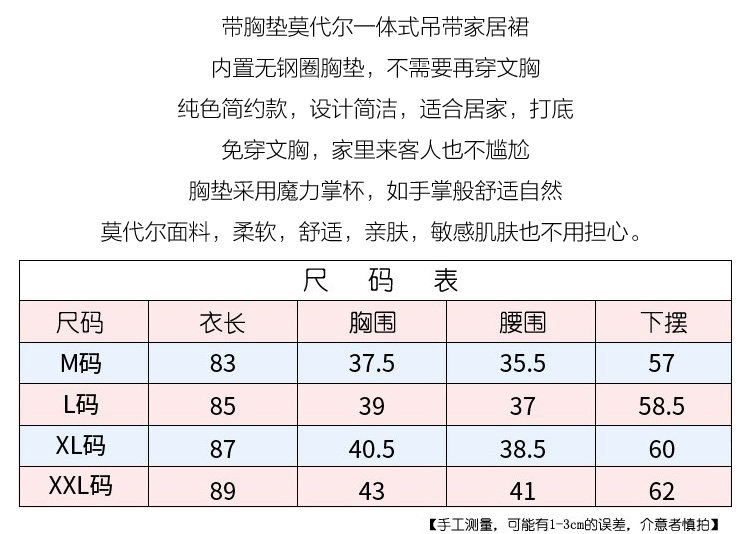 带胸垫莫代尔一体式吊带家居裙

内置无钢圈胸垫，不需要再穿文胸

纯色简约款，设计简洁，适合居家，打底

免穿文胸，家里来客人也不尴尬

胸垫采用魔力掌杯，如手掌般舒适自然

莫代尔面料，柔软，舒适，亲肤，敏感肌肤也不用担心。

尺 码 表

| 尺码 | 衣长 | 胸围 | 腰围 | 下摆 |
|---|---|---|---|---|
| M码 | 83 | 37.5 | 35.5 | 57 |
| L码 | 85 | 39 | 37 | 58.5 |
| XL码 | 87 | 40.5 | 38.5 | 60 |
| XXL码 | 89 | 43 | 41 | 62 |

【手工测量，可能有1-3cm的误差，介意者慎拍】